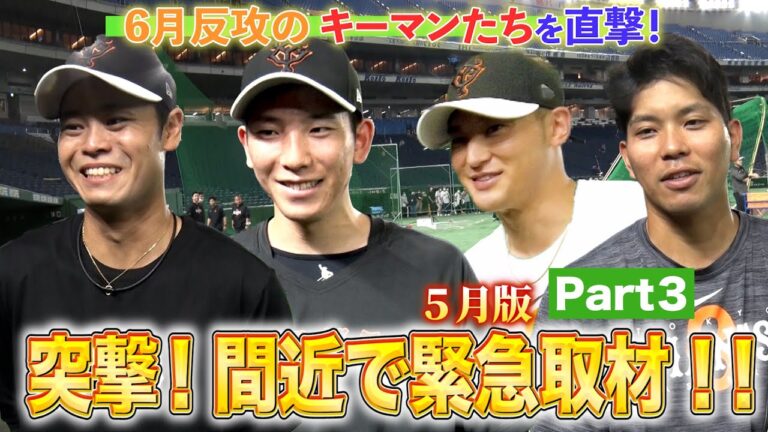 6月反攻の キーマンたちを直撃!

5月版 Part3

突撃!間近で緊急取材!!